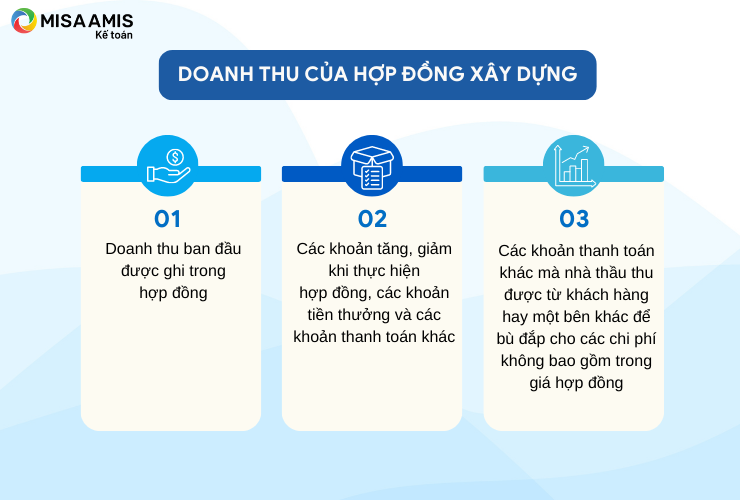 MISA AMIS
Kế toán

DOANH THU CỦA HỢP ĐỒNG XÂY DỰNG

01
Doanh thu ban đầu được ghi trong hợp đồng

02
Các khoản tăng, giảm khi thực hiện hợp đồng, các khoản tiền thưởng và các khoản thanh toán khác

03
Các khoản thanh toán khác mà nhà thầu thu được từ khách hàng hay một bên khác để bù đắp cho các chi phí không bao gồm trong giá hợp đồng